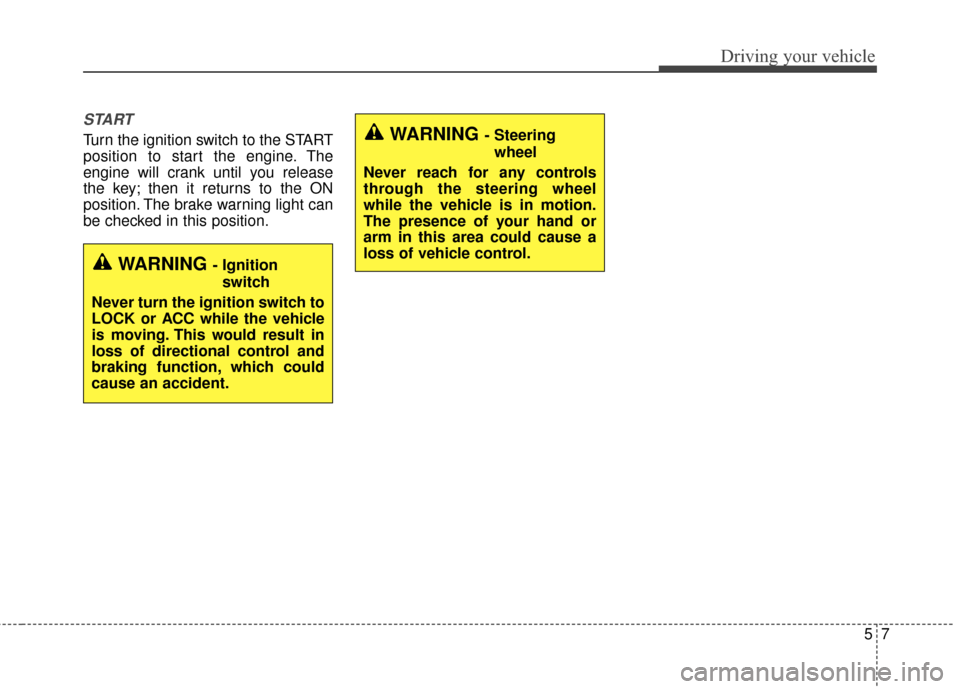 Driving your vehicle

START

Turn the ignition switch to the START position to start the engine. The engine will crank until you release the key; then it returns to the ON position. The brake warning light can be checked in this position.

WARNING - Ignition switch

Never turn the ignition switch to LOCK or ACC while the vehicle is moving. This would result in loss of directional control and braking function, which could cause an accident.

WARNING - Steering wheel

Never reach for any controls through the steering wheel while the vehicle is in motion. The presence of your hand or arm in this area could cause a loss of vehicle control.

5 7

carmanualsonline.info